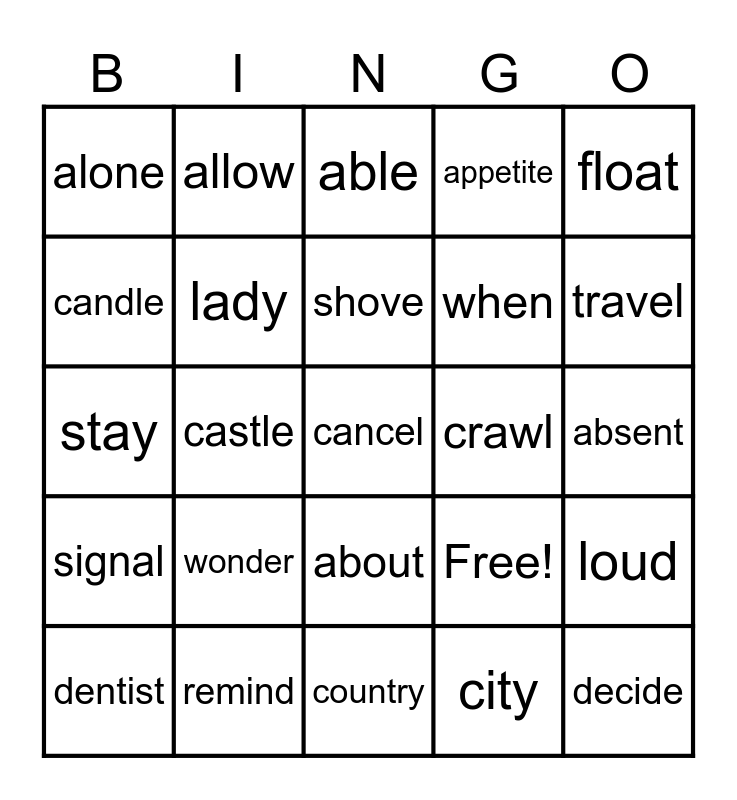 | B | I | N | G | O |
|---|---|---|---|---|
| alone | allow | able | appetite | float |
| candle | lady | shove | when | travel |
| stay | castle | cancel | crawl | absent |
| signal | wonder | about | Free! | loud |
| dentist | remind | country | city | decide |